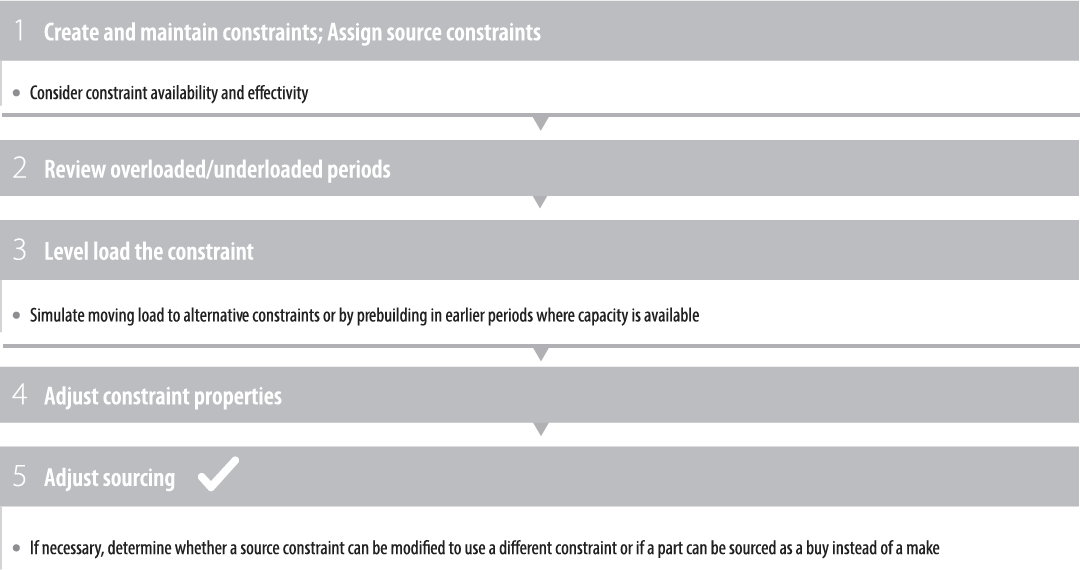 1 Create and maintain constraints; Assign source constraints

• Consider constraint availability and effectivity

2 Review overloaded/underloaded periods

3 Level load the constraint

• Simulate moving load to alternative constraints or by prebuilding in earlier periods where capacity is available

4 Adjust constraint properties

5 Adjust sourcing

• If necessary, determine whether a source constraint can be modified to use a different constraint or if a part can be sourced as a buy instead of a make